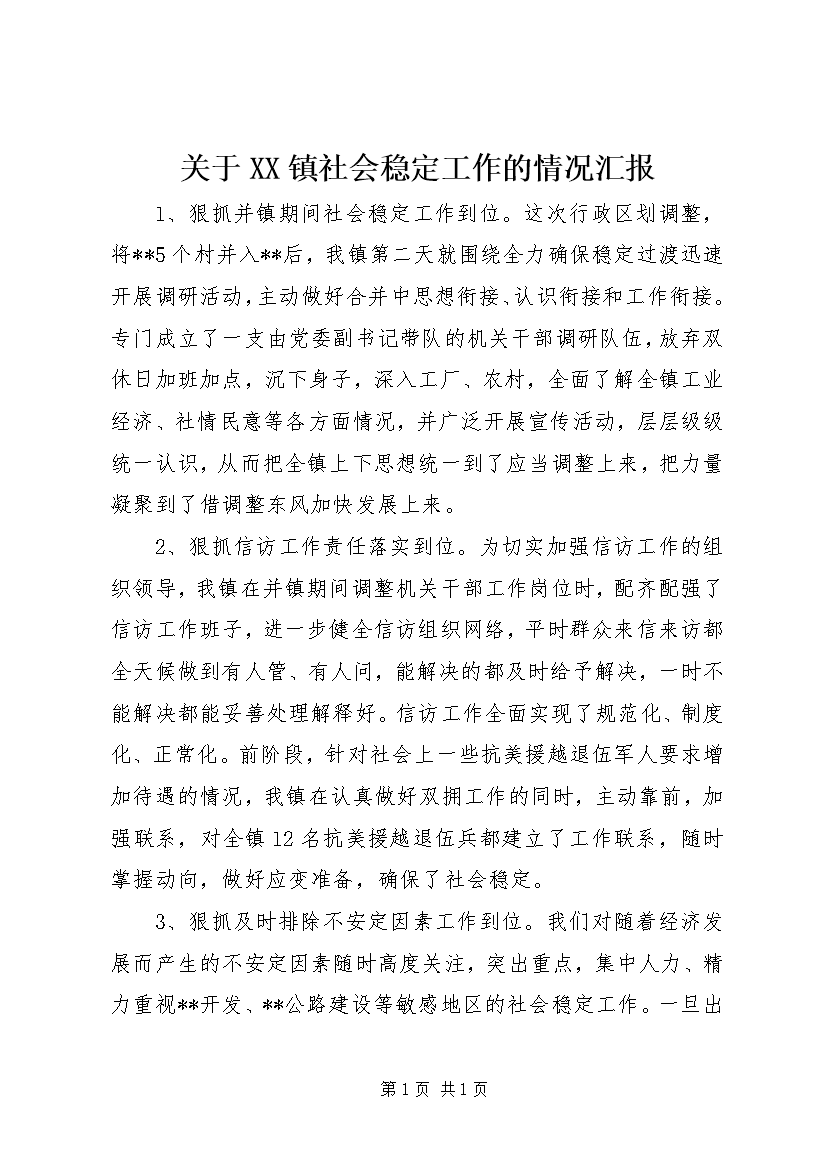 关于XX镇社会稳定工作的情况汇报

1、狠抓并镇期间社会稳定工作到位。这次行政区划调整，将**5个村并入**后，我镇第二天就围绕全力确保稳定过渡迅速开展调研活动，主动做好合并中思想衔接、认识衔接和工作衔接。专门成立了一支由党委副书记带队的机关干部调研队伍，放弃双休日加班加点，沉下身子，深入工厂、农村，全面了解全镇工业经济、社情民意等各方面情况，并广泛开展宣传活动，层层级级统一认识，从而把全镇上下思想统一到了应当调整上来，把力量凝聚到了借调整东风加快发展上来。

2、狠抓信访工作责任落实到位。为切实加强信访工作的组织领导，我镇在并镇期间调整机关干部工作岗位时，配齐配强了信访工作班子，进一步健全信访组织网络，平时群众来信来访都全天候做到有人管、有人问，能解决的都及时给予解决，一时不能解决都能妥善处理解释好。信访工作全面实现了规范化、制度化、正常化。前阶段，针对社会上一些抗美援越退伍军人要求增加待遇的情况，我镇在认真做好双拥工作的同时，主动靠前，加强联系，对全镇12名抗美援越退伍兵都建立了工作联系，随时掌握动向，做好应变准备，确保了社会稳定。

3、狠抓及时排除不安定因素工作到位。我们对随着经济发展而产生的不安定因素随时高度关注，突出重点，集中人力、精力重视**开发、**公路建设等敏感地区的社会稳定工作。一旦出

第1页 共1页